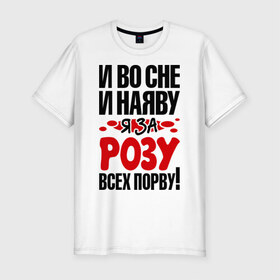 И ВО СНЕ
И НАЯВУ
Я ЗА
РОЗУ
ВСЕХ ПОРВУ!